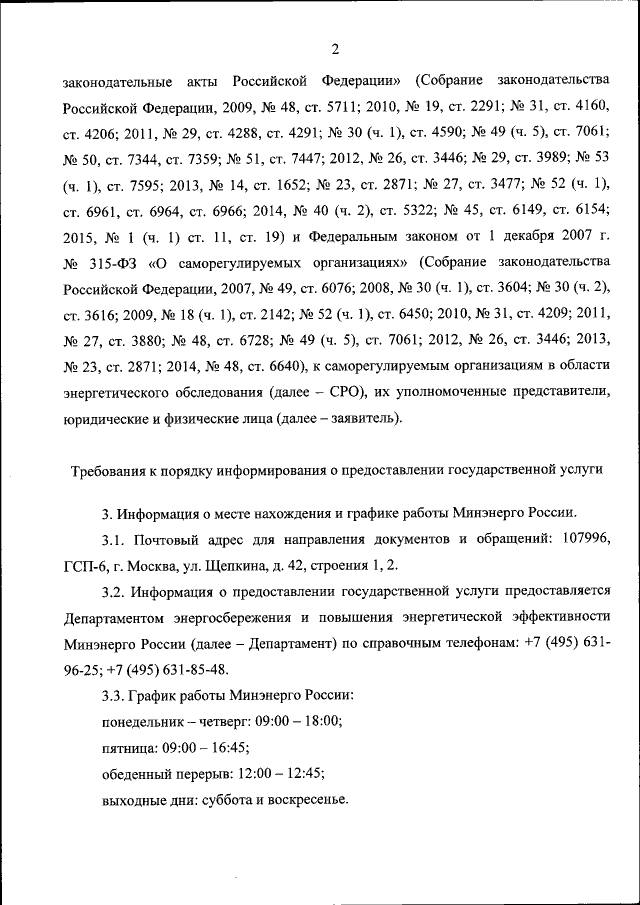 2

законодательные акты Российской Федерации» (Собрание законодательства Российской Федерации, 2009, № 48, ст. 5711; 2010, № 19, ст. 2291; № 31, ст. 4160, ст. 4206; 2011, № 29, ст. 4288, ст. 4291; № 30 (ч. 1), ст. 4590; № 49 (ч. 5), ст. 7061; № 50, ст. 7344, ст. 7359; № 51, ст. 7447; 2012, № 26, ст. 3446; № 29, ст. 3989; № 53 (ч. 1), ст. 7595; 2013, № 14, ст. 1652; № 23, ст. 2871; № 27, ст. 3477; № 52 (ч. 1), ст. 6961, ст. 6964, ст. 6966; 2014, № 40 (ч. 2), ст. 5322; № 45, ст. 6149, ст. 6154; 2015, № 1 (ч. 1) ст. 11, ст. 19) и Федеральным законом от 1 декабря 2007 г. № 315-ФЗ «О саморегулируемых организациях» (Собрание законодательства Российской Федерации, 2007, № 49, ст. 6076; 2008, № 30 (ч. 1), ст. 3604; № 30 (ч. 2), ст. 3616; 2009, № 18 (ч. 1), ст. 2142; № 52 (ч. 1), ст. 6450; 2010, № 31, ст. 4209; 2011, № 27, ст. 3880; № 48, ст. 6728; № 49 (ч. 5), ст. 7061; 2012, № 26, ст. 3446; 2013, № 23, ст. 2871; 2014, № 48, ст. 6640), к саморегулируемым организациям в области энергетического обследования (далее – СРО), их уполномоченные представители, юридические и физические лица (далее – заявитель).

Требования к порядку информирования о предоставлении государственной услуги

3. Информация о месте нахождения и графике работы Минэнерго России.

3.1. Почтовый адрес для направления документов и обращений: 107996, ГСП-6, г. Москва, ул. Щепкина, д. 42, строения 1, 2.

3.2. Информация о предоставлении государственной услуги предоставляется Департаментом энергосбережения и повышения энергетической эффективности Минэнерго России (далее – Департамент) по справочным телефонам: +7 (495) 631-96-25; +7 (495) 631-85-48.

3.3. График работы Минэнерго России:
понедельник – четверг: 09:00 – 18:00;
пятница: 09:00 – 16:45;
обеденный перерыв: 12:00 – 12:45;
выходные дни: суббота и воскресенье.